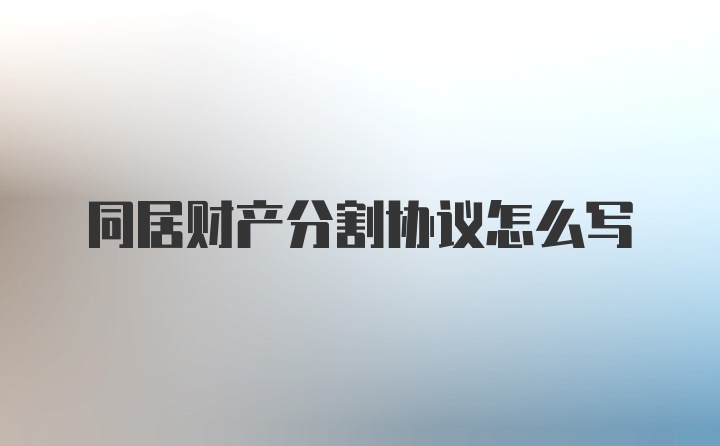 同居财产分割协议怎么写